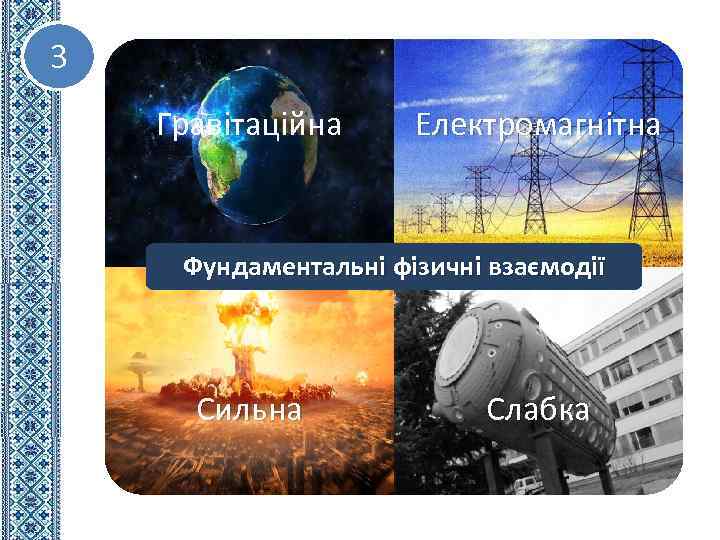 3

Гравітаційна

Електромагнітна

Фундаментальні фізичні взаємодії

Сильна

Слабка